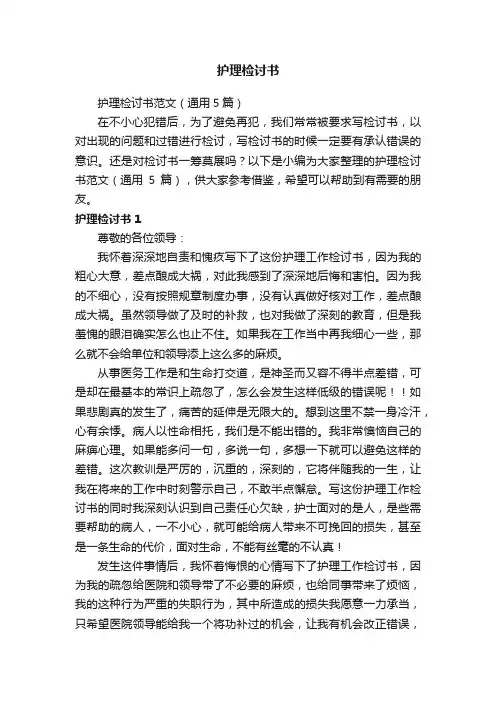 护理检讨书

护理检讨书范文（通用 5 篇）

在不小心犯错后，为了避免再犯，我们常常被要求写检讨书，以对出现的问题和过错进行检讨，写检讨书的时候一定要有承认错误的意识。还是对检讨书一筹莫展吗？以下是小编为大家整理的护理检讨书范文（通用 5 篇），供大家参考借鉴，希望可以帮助到有需要的朋友。

护理检讨书 1

尊敬的各位领导：

我怀着深深地自责和愧疚写下了这份护理工作检讨书，因为我的粗心大意，差点酿成大祸，对此我感到了深深地后悔和害怕。因为我的不细心，没有按照规章制度办事，没有认真做好核对工作，差点酿成大祸。虽然领导做了及时的补救，也对我做了深刻的教育，但是我羞愧的眼泪确实怎么也止不住。如果我在工作当中再我细心一些，那么就不会给单位和领导添上这么多的麻烦。

从事医务工作是和生命打交道，是神圣而又容不得半点差错，可是却在最基本的常识上疏忽了，怎么会发生这样低级的错误呢！！如果悲剧真的发生了，痛苦的延伸是无限大的。想到这里不禁一身冷汗，心有余悸。病人以性命相托，我们是不能出错的。我非常懊恼自己的麻痹心理。如果能多问一句，多说一句，多想一下就可以避免这样的差错。这次教训是严厉的，沉重的，深刻的，它将伴随我的一生，让我在将来的工作中时刻警示自己，不敢半点懈怠。写这份护理工作检讨书的同时我深刻认识到自己责任心欠缺，护士面对的是人，是些需要帮助的病人，一不小心，就可能给病人带来不可挽回的损失，甚至是一条生命的代价，面对生命，不能有丝毫的不认真！

发生这件事情后，我怀着悔恨的心情写下了护理工作检讨书，因为我的疏忽给医院和领导带了不必要的麻烦，也给同事带来了烦恼，我的这种行为严重的失职行为，其中所造成的损失我愿意一力承当，只希望医院领导能给我一个将功补过的机会，让我有机会改正错误，